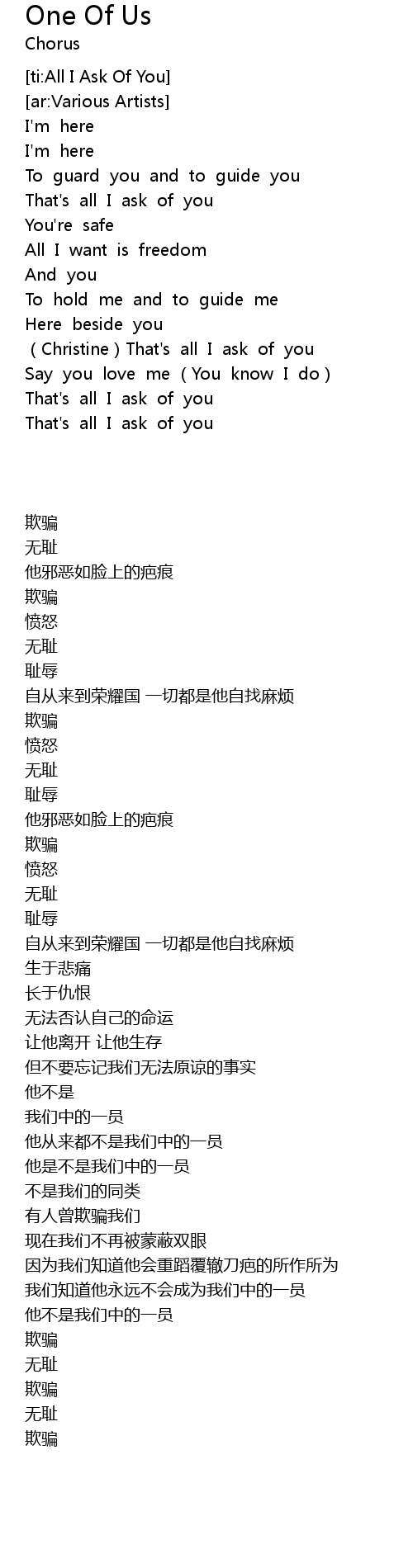 One Of Us
Chorus

[ti:All I Ask Of You]
[ar:Various Artists]
I'm here
I'm here
To guard you and to guide you
That's all I ask of you
You're safe
All I want is freedom
And you
To hold me and to guide me
Here beside you
( Christine ) That's all I ask of you
Say you love me ( You know I do )
That's all I ask of you
That's all I ask of you

欺骗
无耻
他邪恶如脸上的疤痕
欺骗
愤怒
无耻
耻辱
自从来到荣耀国 一切都是他自找麻烦
欺骗
愤怒
无耻
耻辱
他邪恶如脸上的疤痕
欺骗
愤怒
无耻
耻辱
自从来到荣耀国 一切都是他自找麻烦
生于悲痛
长于仇恨
无法否认自己的命运
让他离开 让他生存
但不要忘记我们无法原谅的事实
他不是
我们中的一员
他从来都不是我们中的一员
他是不是我们中的一员
不是我们的同类
有人曾欺骗我们
现在我们不再被蒙蔽双眼
因为我们知道他会重蹈覆辙刀疤的所作所为
我们知道他永远不会成为我们中的一员
他不是我们中的一员
欺骗
无耻
欺骗
无耻
欺骗